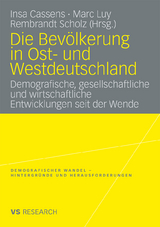 Insa Cassens · Marc Luy
Rembrandt Scholz (Hrsg.)

Die Bevölkerung in Ost- und Westdeutschland

Demografische, gesellschaftliche und wirtschaftliche Entwicklungen seit der Wende

DEMOGRAFISCHER WANDEL – HINTERGRÜNDE UND HERAUSFORDERUNGEN

VS RESEARCH